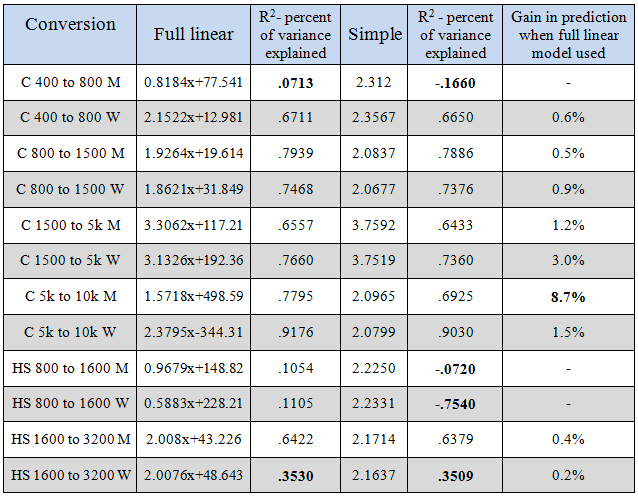 | Conversion | Full linear | $R^2$- percent of variance explained | Simple | $R^2$ - percent of variance explained | Gain in prediction when full linear model used |
|---|---|---|---|---|---|
| C 400 to 800 M | 0.8184x+77.541 | .0713 | 2.312 | -.1660 | - |
| C 400 to 800 W | 2.1522x+12.981 | .6711 | 2.3567 | .6650 | 0.6% |
| C 800 to 1500 M | 1.9264x+19.614 | .7939 | 2.0837 | .7886 | 0.5% |
| C 800 to 1500 W | 1.8621x+31.849 | .7468 | 2.0677 | .7376 | 0.9% |
| C 1500 to 5k M | 3.3062x+117.21 | .6557 | 3.7592 | .6433 | 1.2% |
| C 1500 to 5k W | 3.1326x+192.36 | .7660 | 3.7519 | .7360 | 3.0% |
| C 5k to 10k M | 1.5718x+498.59 | .7795 | 2.0965 | .6925 | 8.7% |
| C 5k to 10k W | 2.3795x-344.31 | .9176 | 2.0799 | .9030 | 1.5% |
| HS 800 to 1600 M | 0.9679x+148.82 | .1054 | 2.2250 | -.0720 | - |
| HS 800 to 1600 W | 0.5883x+228.21 | .1105 | 2.2331 | -.7540 | - |
| HS 1600 to 3200 M | 2.008x+43.226 | .6422 | 2.1714 | .6379 | 0.4% |
| HS 1600 to 3200 W | 2.0076x+48.643 | .3530 | 2.1637 | .3509 | 0.2% |